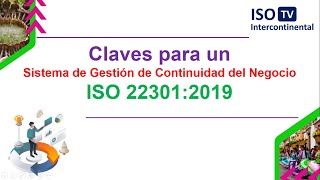 ISO TV
Intercontinental

Claves para un
Sistema de Gestión de Continuidad del Negocio
ISO 22301:2019